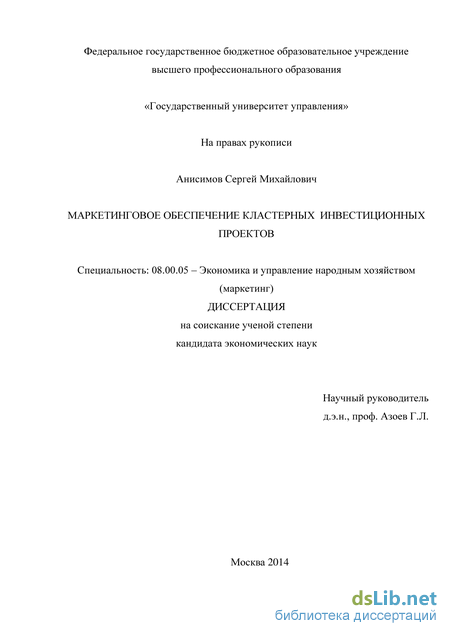 Федеральное государственное бюджетное образовательное учреждение высшего профессионального образования

«Государственный университет управления»

На правах рукописи

Анисимов Сергей Михайлович

МАРКЕТИНГОВОЕ ОБЕСПЕЧЕНИЕ КЛАСТЕРНЫХ ИНВЕСТИЦИОННЫХ ПРОЕКТОВ

Специальность: 08.00.05 – Экономика и управление народным хозяйством (маркетинг)

ДИССЕРТАЦИЯ

на соискание ученой степени

кандидата экономических наук

Научный руководитель

д.э.н., проф. Азоев Г.Л.

Москва 2014

dsLib.net
библиотека диссертаций